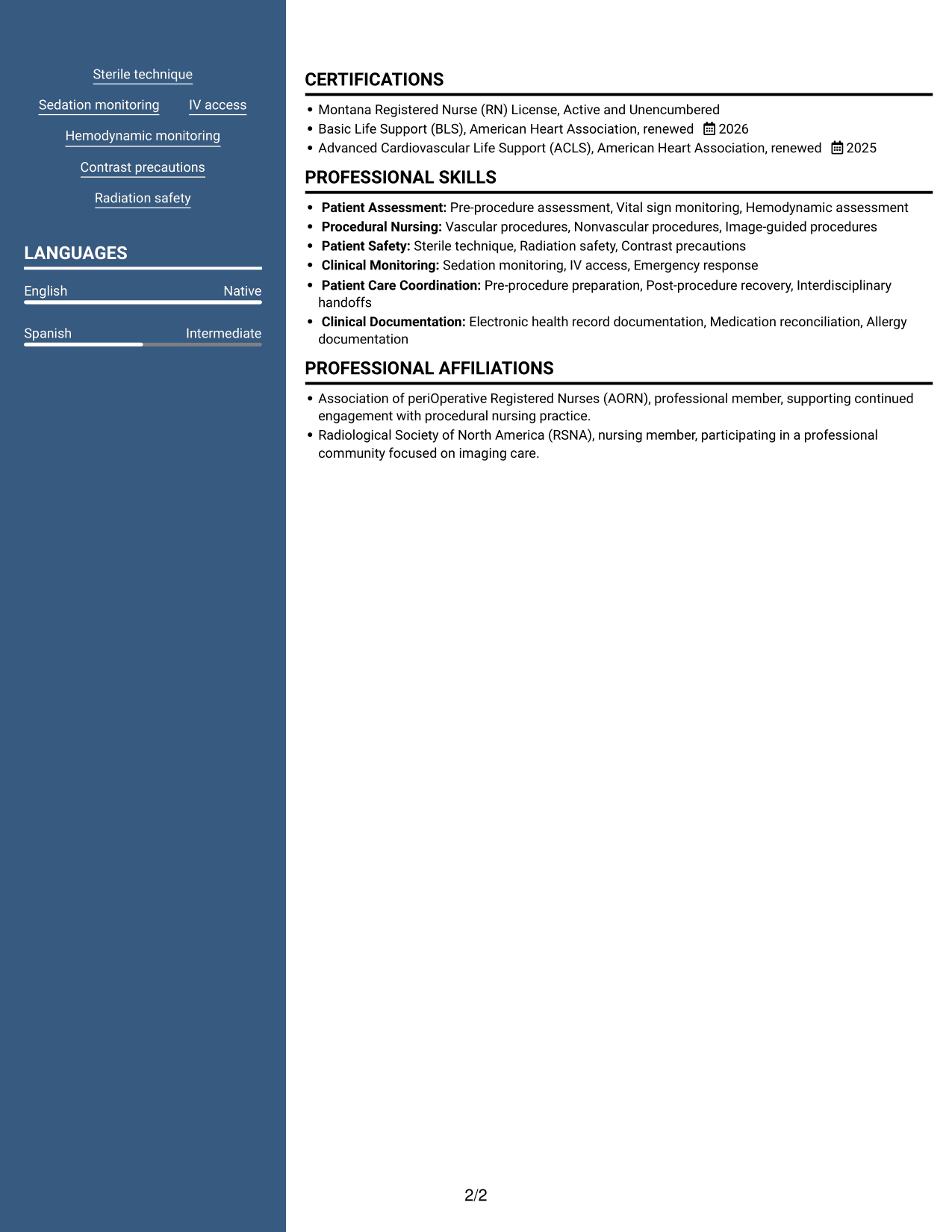 Sterile technique

Sedation monitoring

IV access

Hemodynamic monitoring

Contrast precautions

Radiation safety

LANGUAGES

English
Native

Spanish
Intermediate

CERTIFICATIONS

• Montana Registered Nurse (RN) License, Active and Unencumbered
• Basic Life Support (BLS), American Heart Association, renewed 2026
• Advanced Cardiovascular Life Support (ACLS), American Heart Association, renewed 2025

PROFESSIONAL SKILLS

• Patient Assessment: Pre-procedure assessment, Vital sign monitoring, Hemodynamic assessment
• Procedural Nursing: Vascular procedures, Nonvascular procedures, Image-guided procedures
• Patient Safety: Sterile technique, Radiation safety, Contrast precautions
• Clinical Monitoring: Sedation monitoring, IV access, Emergency response
• Patient Care Coordination: Pre-procedure preparation, Post-procedure recovery, Interdisciplinary handoffs
• Clinical Documentation: Electronic health record documentation, Medication reconciliation, Allergy documentation

PROFESSIONAL AFFILIATIONS

• Association of periOperative Registered Nurses (AORN), professional member, supporting continued engagement with procedural nursing practice.
• Radiological Society of North America (RSNA), nursing member, participating in a professional community focused on imaging care.

2/2